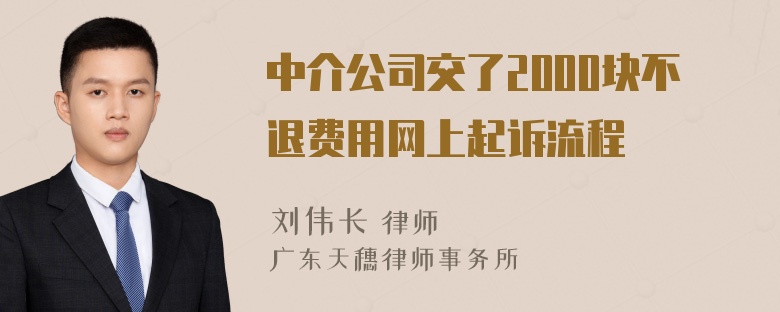 中介公司交了2000块不退费用网上起诉流程

刘伟长 律师
广东天穗律师事务所